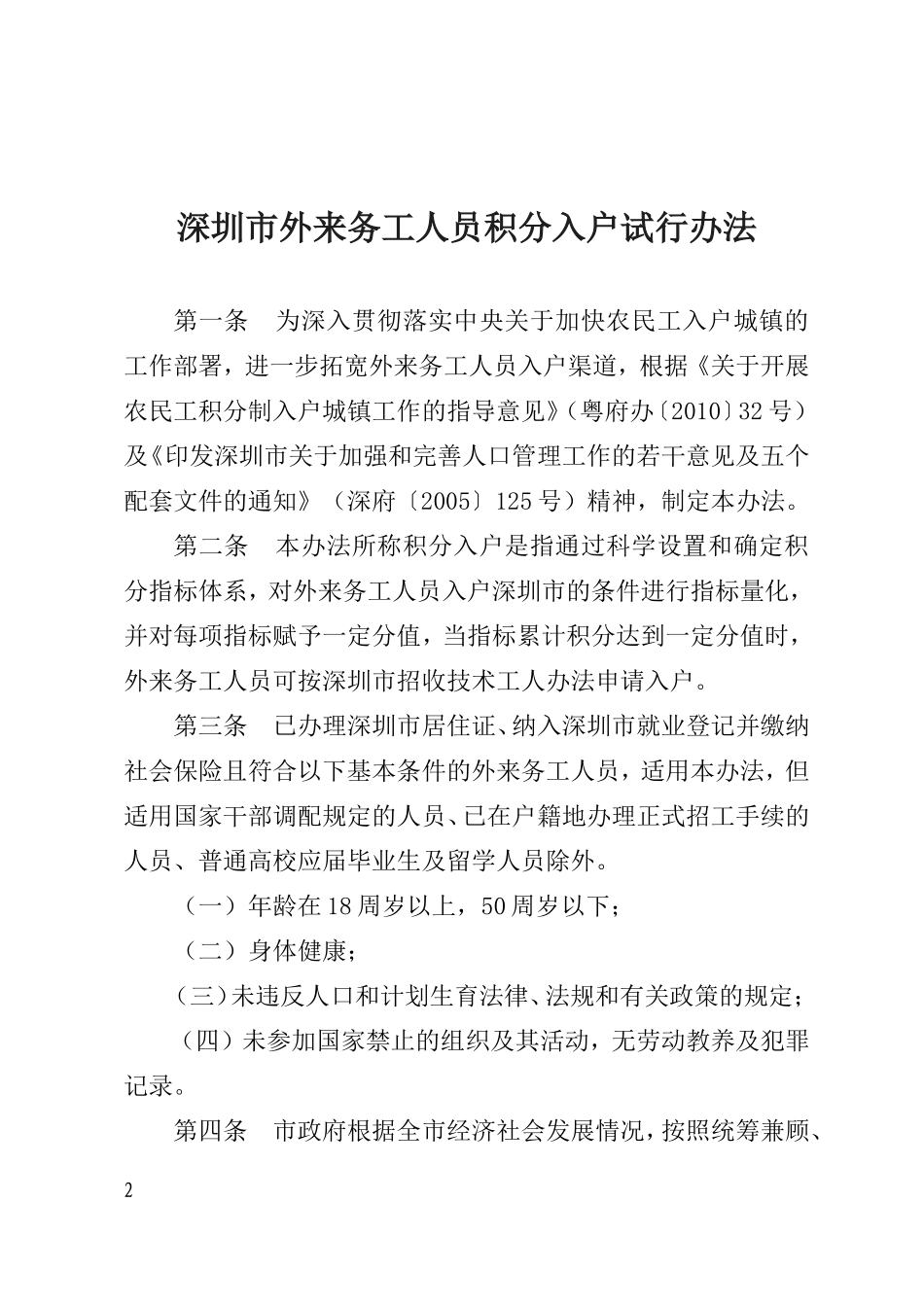 深圳市外来务工人员积分入户试行办法

第一条　为深入贯彻落实中央关于加快农民工入户城镇的工作部署，进一步拓宽外来务工人员入户渠道，根据《关于开展农民工积分制入户城镇工作的指导意见》（粤府办〔2010〕32号）及《印发深圳市关于加强和完善人口管理工作的若干意见及五个配套文件的通知》（深府〔2005〕125号）精神，制定本办法。

第二条　本办法所称积分入户是指通过科学设置和确定积分指标体系，对外来务工人员入户深圳市的条件进行指标量化，并对每项指标赋予一定分值，当指标累计积分达到一定分值时，外来务工人员可按深圳市招收技术工人办法申请入户。

第三条　已办理深圳市居住证、纳入深圳市就业登记并缴纳社会保险且符合以下基本条件的外来务工人员，适用本办法，但适用国家干部调配规定的人员、已在户籍地办理正式招工手续的人员、普通高校应届毕业生及留学人员除外。

（一）年龄在18周岁以上，50周岁以下；

（二）身体健康；

（三）未违反人口和计划生育法律、法规和有关政策的规定；

（四）未参加国家禁止的组织及其活动，无劳动教养及犯罪记录。

第四条　市政府根据全市经济社会发展情况，按照统筹兼顾、

2